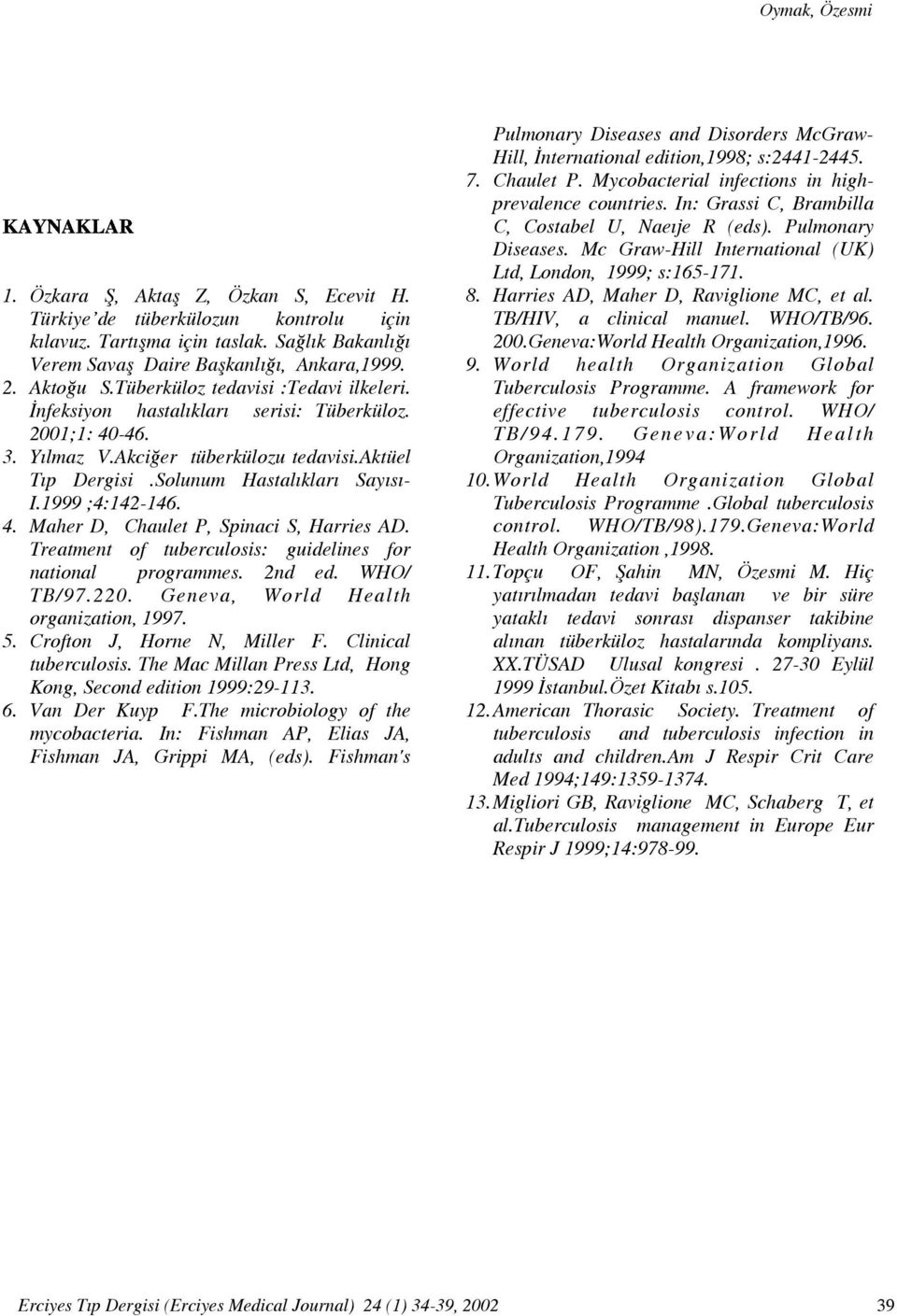 Oymak, Özesmi

KAYNAKLAR

1. Özkara Ş, Aktaş Z, Özkan S, Ecevit H. Türkiye'de tüberkülozun kontrolu için kılavuz. Tartışma için taslak. Sağlık Bakanlığı Verem Savaş Daire Başkanlığı, Ankara,1999.
2. Aktoğu S.Tüberküloz tedavisi :Tedavi ilkeleri. İnfeksiyon hastalıkları serisi: Tüberküloz. 2001;1: 40-46.
3. Yılmaz V.Akciğer tüberkülozu tedavisi.Aktüel Tıp Dergisi .Solunum Hastalıkları Sayısı-I.1999 ;4:142-146.
4. Maher D, Chaulet P, Spinaci S, Harries AD. Treatment of tuberculosis: guidelines for national programmes. 2nd ed. WHO/ TB/97.220. Geneva, World Health organization, 1997.
5. Crofton J, Horne N, Miller F. Clinical tuberculosis. The Mac Millan Press Ltd, Hong Kong, Second edition 1999:29-113.
6. Van Der Kuyp F.The microbiology of the mycobacteria. In: Fishman AP, Elias JA, Fishman JA, Grippi MA, (eds). Fishman's Pulmonary Diseases and Disorders McGraw-Hill, İnternational edition,1998; s:2441-2445.
7. Chaulet P. Mycobacterial infections in high-prevalence countries. In: Grassi C, Brambilla C, Costabel U, Naeıje R (eds). Pulmonary Diseases. Mc Graw-Hill International (UK) Ltd, London, 1999; s:165-171.
8. Harries AD, Maher D, Raviglione MC, et al. TB/HIV, a clinical manuel. WHO/TB/96. 200.Geneva:World Health Organization,1996.
9. World health Organization Global Tuberculosis Programme. A framework for effective tuberculosis control. WHO/ TB/94.179. Geneva:World Health Organization,1994
10. World Health Organization Global Tuberculosis Programme .Global tuberculosis control. WHO/TB/98).179.Geneva:World Health Organization ,1998.
11. Topçu OF, Şahin MN, Özesmi M. Hiç yatırılmadan tedavi başlanan ve bir süre yataklı tedavi sonrası dispanser takibine alınan tüberküloz hastalarında kompliyans. XX.TÜSAD Ulusal kongresi . 27-30 Eylül 1999 İstanbul.Özet Kitabı s.105.
12. American Thorasic Society. Treatment of tuberculosis and tuberculosis infection in adults and children.Am J Respir Crit Care Med 1994;149:1359-1374.
13. Migliori GB, Raviglione MC, Schaberg T, et al.Tuberculosis management in Europe Eur Respir J 1999;14:978-99.

Erciyes Tıp Dergisi (Erciyes Medical Journal) 24 (1) 34-39, 2002 39